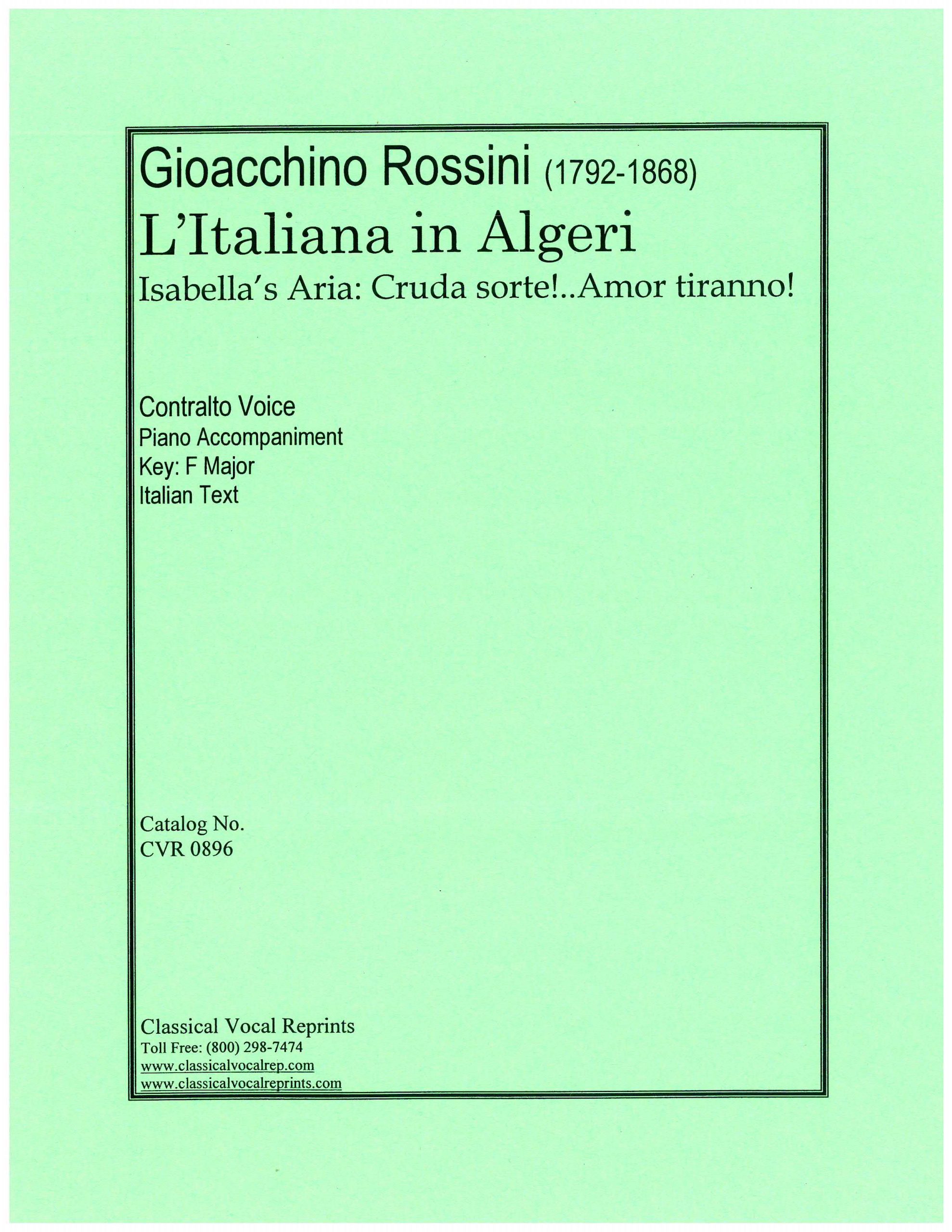 Gioacchino Rossini (1792-1868)
L'Italiana in Algeri
Isabella's Aria: Cruda sorte!..Amor tiranno!

Contralto Voice
Piano Accompaniment
Key: F Major
Italian Text

Catalog No.
CVR 0896

Classical Vocal Reprints
Toll Free: (800) 298-7474
www.classicalvocalrep.com
www.classicalvocalreprints.com